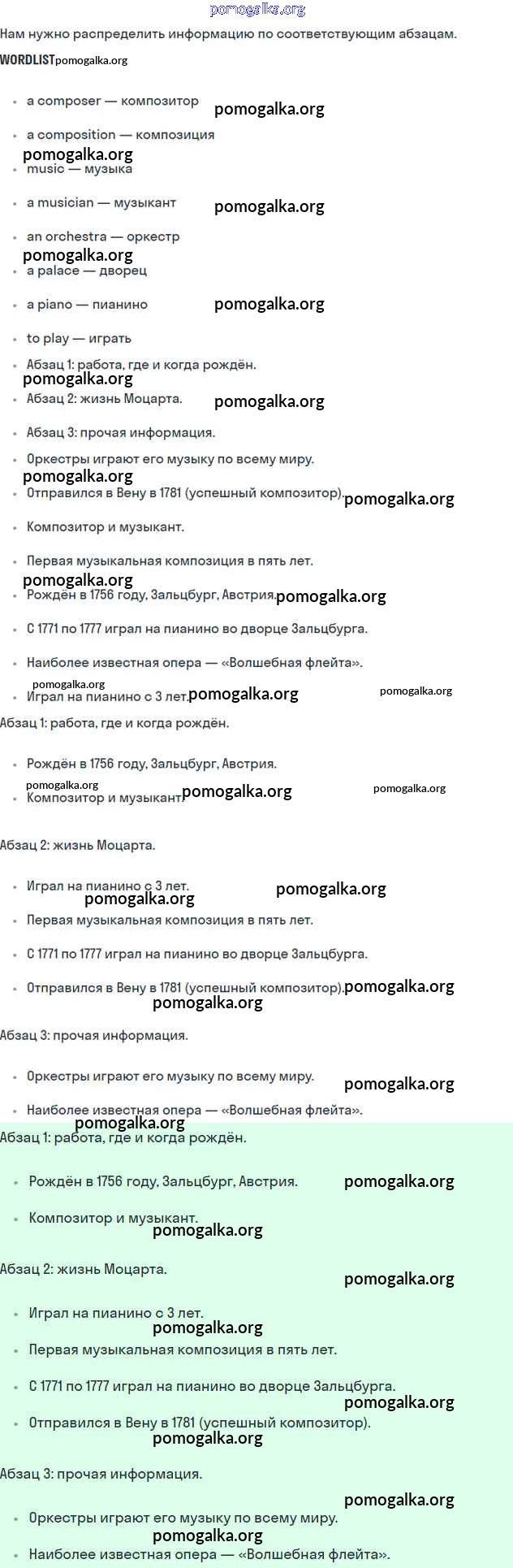 pomogalka.org

Нам нужно распределить информацию по соответствующим абзацам.

WORDLIST pomogalka.org

- a composer — композитор pomogalka.org
- a composition — композиция pomogalka.org
- music — музыка
- a musician — музыкант pomogalka.org
- an orchestra — оркестр pomogalka.org
- a palace — дворец
- a piano — пианино pomogalka.org
- to play — играть
- Абзац 1: работа, где и когда рождён. pomogalka.org
- Абзац 2: жизнь Моцарта. pomogalka.org
- Абзац 3: прочая информация.
- Оркестры играют его музыку по всему миру. pomogalka.org
- Отправился в Вену в 1781 (успешный композитор). pomogalka.org
- Композитор и музыкант.
- Первая музыкальная композиция в пять лет. pomogalka.org
- Рождён в 1756 году, Зальцбург, Австрия. pomogalka.org
- С 1771 по 1777 играл на пианино во дворце Зальцбурга.
- Наиболее известная опера — «Волшебная флейта». pomogalka.org
- Играл на пианино с 3 лет. pomogalka.org pomogalka.org

Абзац 1: работа, где и когда рождён.

- Рождён в 1756 году, Зальцбург, Австрия. pomogalka.org
- Композитор и музыкант. pomogalka.org pomogalka.org

Абзац 2: жизнь Моцарта.

- Играл на пианино с 3 лет. pomogalka.org pomogalka.org
- Первая музыкальная композиция в пять лет.
- С 1771 по 1777 играл на пианино во дворце Зальцбурга.
- Отправился в Вену в 1781 (успешный композитор). pomogalka.org pomogalka.org

Абзац 3: прочая информация.

- Оркестры играют его музыку по всему миру. pomogalka.org
- Наиболее известная опера — «Волшебная флейта». pomogalka.org

Абзац 1: работа, где и когда рождён.

- Рождён в 1756 году, Зальцбург, Австрия. pomogalka.org
- Композитор и музыкант. pomogalka.org

Абзац 2: жизнь Моцарта. pomogalka.org

- Играл на пианино с 3 лет. pomogalka.org
- Первая музыкальная композиция в пять лет.
- С 1771 по 1777 играл на пианино во дворце Зальцбурга. pomogalka.org
- Отправился в Вену в 1781 (успешный композитор). pomogalka.org

Абзац 3: прочая информация. pomogalka.org

- Оркестры играют его музыку по всему миру. pomogalka.org
- Наиболее известная опера — «Волшебная флейта».